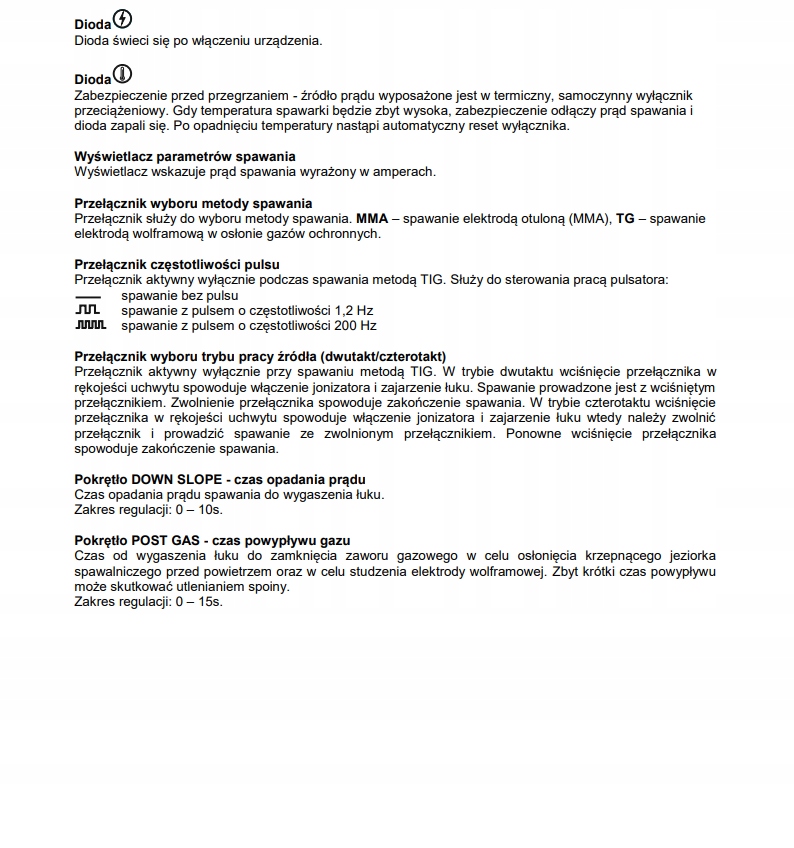 Dioda
Dioda świeci się po włączeniu urządzenia.

Dioda
Zabezpieczenie przed przegrzaniem - źródło prądu wyposażone jest w termiczny, samoczynny wyłącznik przeciążeniowy. Gdy temperatura spawarki będzie zbyt wysoka, zabezpieczenie odłączy prąd spawania i dioda zapali się. Po opadnięciu temperatury nastąpi automatyczny reset wyłącznika.

Wyświetlacz parametrów spawania
Wyświetlacz wskazuje prąd spawania wyrażony w amperach.

Przełącznik wyboru metody spawania
Przełącznik służy do wyboru metody spawania. MMA – spawanie elektrodą otuloną (MMA), TG – spawanie elektrodą wolframową w osłonie gazów ochronnych.

Przełącznik częstotliwości pulsu
Przełącznik aktywny wyłącznie podczas spawania metodą TIG. Służy do sterowania pracą pulsatora:
spawanie bez pulsu
spawanie z pulsem o częstotliwości 1,2 Hz
spawanie z pulsem o częstotliwości 200 Hz

Przełącznik wyboru trybu pracy źródła (dwutakt/czterotakt)
Przełącznik aktywny wyłącznie przy spawaniu metodą TIG. W trybie dwutaktu wciśnięcie przełącznika w rękojeści uchwytu spowoduje włączenie jonizatora i zajarzenie łuku. Spawanie prowadzone jest z wciśniętym przełącznikiem. Zwolnienie przełącznika spowoduje zakończenie spawania. W trybie czterotaktu wciśnięcie przełącznika w rękojeści uchwytu spowoduje włączenie jonizatora i zajarzenie łuku wtedy należy zwolnić przełącznik i prowadzić spawanie ze zwolnionym przełącznikiem. Ponowne wciśnięcie przełącznika spowoduje zakończenie spawania.

Pokrętło DOWN SLOPE - czas opadania prądu
Czas opadania prądu spawania do wygaszenia łuku.
Zakres regulacji: 0 – 10s.

Pokrętło POST GAS - czas powypływu gazu
Czas od wygaszenia łuku do zamknięcia zaworu gazowego w celu osłonięcia krzepnącego jeziorka spawalniczego przed powietrzem oraz w celu studzenia elektrody wolframowej. Zbyt krótki czas powypływu może skutkować utlenianiem spoiny.
Zakres regulacji: 0 – 15s.